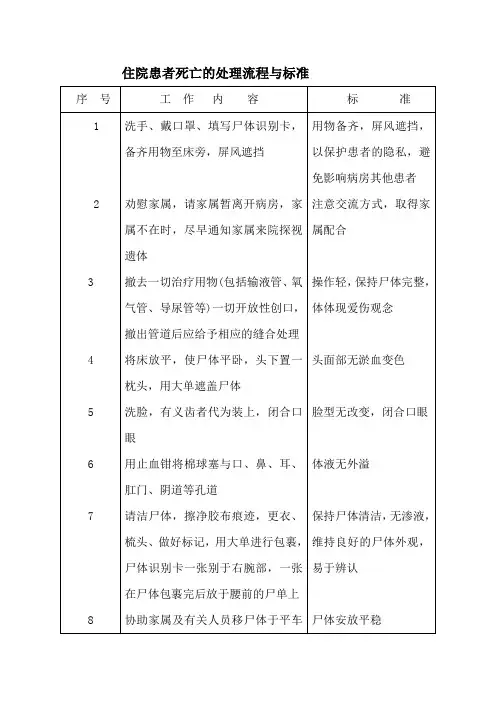 住院患者死亡的处理流程与标准

| 序　号 | 工　作　内　容 | 标　　准 |
|---|---|---|
| 1 | 洗手、戴口罩、填写尸体识别卡，备齐用物至床旁，屏风遮挡 | 用物备齐，屏风遮挡，以保护患者的隐私，避免影响病房其他患者 |
| 2 | 劝慰家属，请家属暂离开病房，家属不在时，尽早通知家属来院探视遗体 | 注意交流方式，取得家属配合 |
| 3 | 撤去一切治疗用物(包括输液管、氧气管、导尿管等)一切开放性创口，撤出管道后应给予相应的缝合处理 | 操作轻，保持尸体完整，体体现爱伤观念 |
| 4 | 将床放平，使尸体平卧，头下置一枕头，用大单遮盖尸体 | 头面部无淤血变色 |
| 5 | 洗脸，有义齿者代为装上，闭合口眼 | 脸型无改变，闭合口眼 |
| 6 | 用止血钳将棉球塞与口、鼻、耳、肛门、阴道等孔道 | 体液无外溢 |
| 7 | 请洁尸体，擦净胶布痕迹，更衣、梳头、做好标记，用大单进行包裹，尸体识别卡一张别于右腕部，一张在尸体包裹完后放于腰前的尸单上 | 保持尸体清洁，无渗液，维持良好的尸体外观，易于辨认 |
| 8 | 协助家属及有关人员移尸体于平车 | 尸体安放平稳 |